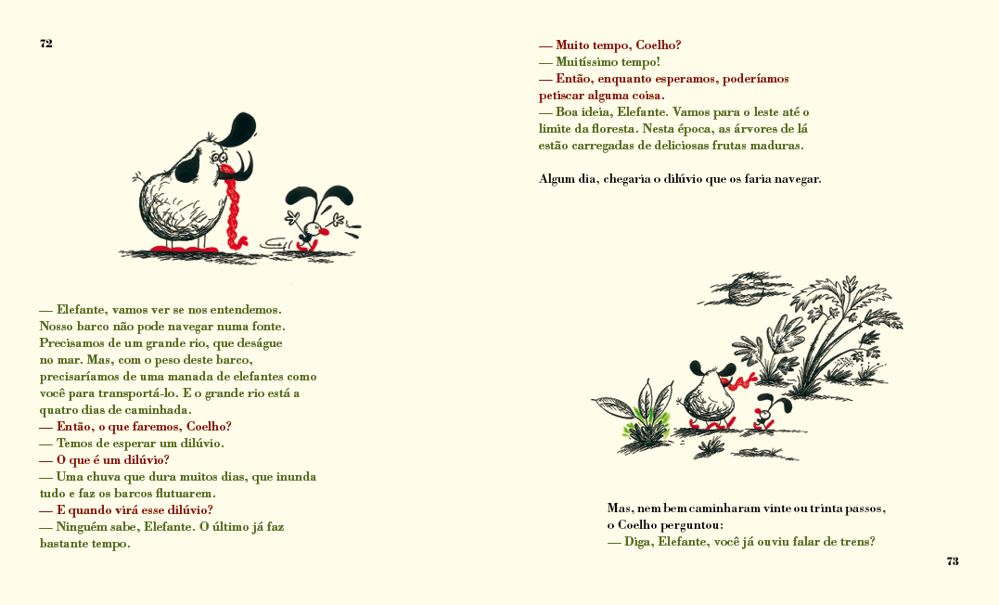 72

— Elefante, vamos ver se nos entendemos. Nosso barco não pode navegar numa fonte. Precisamos de um grande rio, que deságue no mar. Mas, com o peso deste barco, precisaríamos de uma manada de elefantes como você para transportá-lo. E o grande rio está a quatro dias de caminhada.
— Então, o que faremos, Coelho?
— Temos de esperar um dilúvio.
— O que é um dilúvio?
— Uma chuva que dura muitos dias, que inunda tudo e faz os barcos flutuarem.
— E quando virá esse dilúvio?
— Ninguém sabe, Elefante. O último já faz bastante tempo.

— Muito tempo, Coelho?
— Muitíssimo tempo!
— Então, enquanto esperamos, poderíamos petiscar alguma coisa.
— Boa ideia, Elefante. Vamos para o leste até o limite da floresta. Nesta época, as árvores de lá estão carregadas de deliciosas frutas maduras.

Algum dia, chegaria o dilúvio que os faria navegar.

Mas, nem bem caminharam vinte ou trinta passos, o Coelho perguntou:
— Diga, Elefante, você já ouviu falar de trens?

73